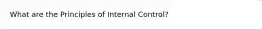 What are the Principles of Internal Control?